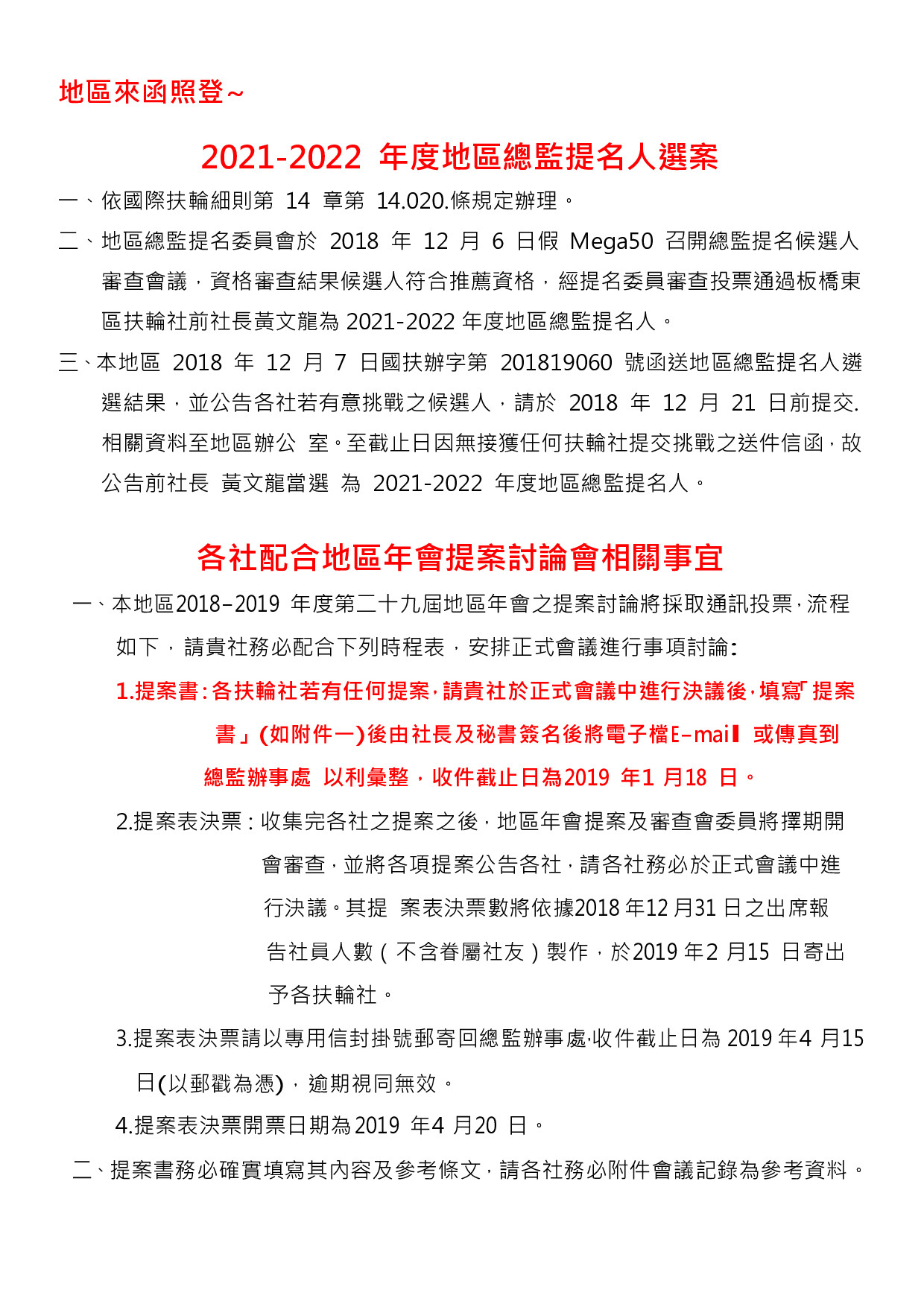 地區來函照登~

2021-2022 年度地區總監提名人選案

一、依國際扶輪細則第 14 章第 14.020.條規定辦理。

二、地區總監提名委員會於 2018 年 12 月 6 日假 Mega50 召開總監提名候選人審查會議，資格審查結果候選人符合推薦資格，經提名委員審查投票通過板橋東區扶輪社前社長黃文龍為 2021-2022 年度地區總監提名人。

三、本地區 2018 年 12 月 7 日國扶辦字第 201819060 號函送地區總監提名人遴選結果，並公告各社若有意挑戰之候選人，請於 2018 年 12 月 21 日前提交.相關資料至地區辦公 室。至截止日因無接獲任何扶輪社提交挑戰之送件信函，故公告前社長 黃文龍當選 為 2021-2022 年度地區總監提名人。

各社配合地區年會提案討論會相關事宜

一、本地區2018–2019 年度第二十九屆地區年會之提案討論將採取通訊投票，流程如下，請貴社務必配合下列時程表，安排正式會議進行事項討論:

1.提案書:各扶輪社若有任何提案，請貴社於正式會議中進行決議後，填寫「提案書」(如附件一)後由社長及秘書簽名後將電子檔E–mail 或傳真到總監辦事處 以利彙整，收件截止日為2019 年1 月18 日。

2.提案表決票:收集完各社之提案之後，地區年會提案及審查會委員將擇期開會審查，並將各項提案公告各社，請各社務必於正式會議中進行決議。其提 案表決票數將依據2018 年12 月31 日之出席報告社員人數(不含眷屬社友)製作，於2019 年2 月15 日寄出予各扶輪社。

3.提案表決票請以專用信封掛號郵寄回總監辦事處，收件截止日為 2019 年4 月15 日(以郵戳為憑)，逾期視同無效。

4.提案表決票開票日期為2019 年4 月20 日。

二、提案書務必確實填寫其內容及參考條文，請各社務必附件會議記錄為參考資料。